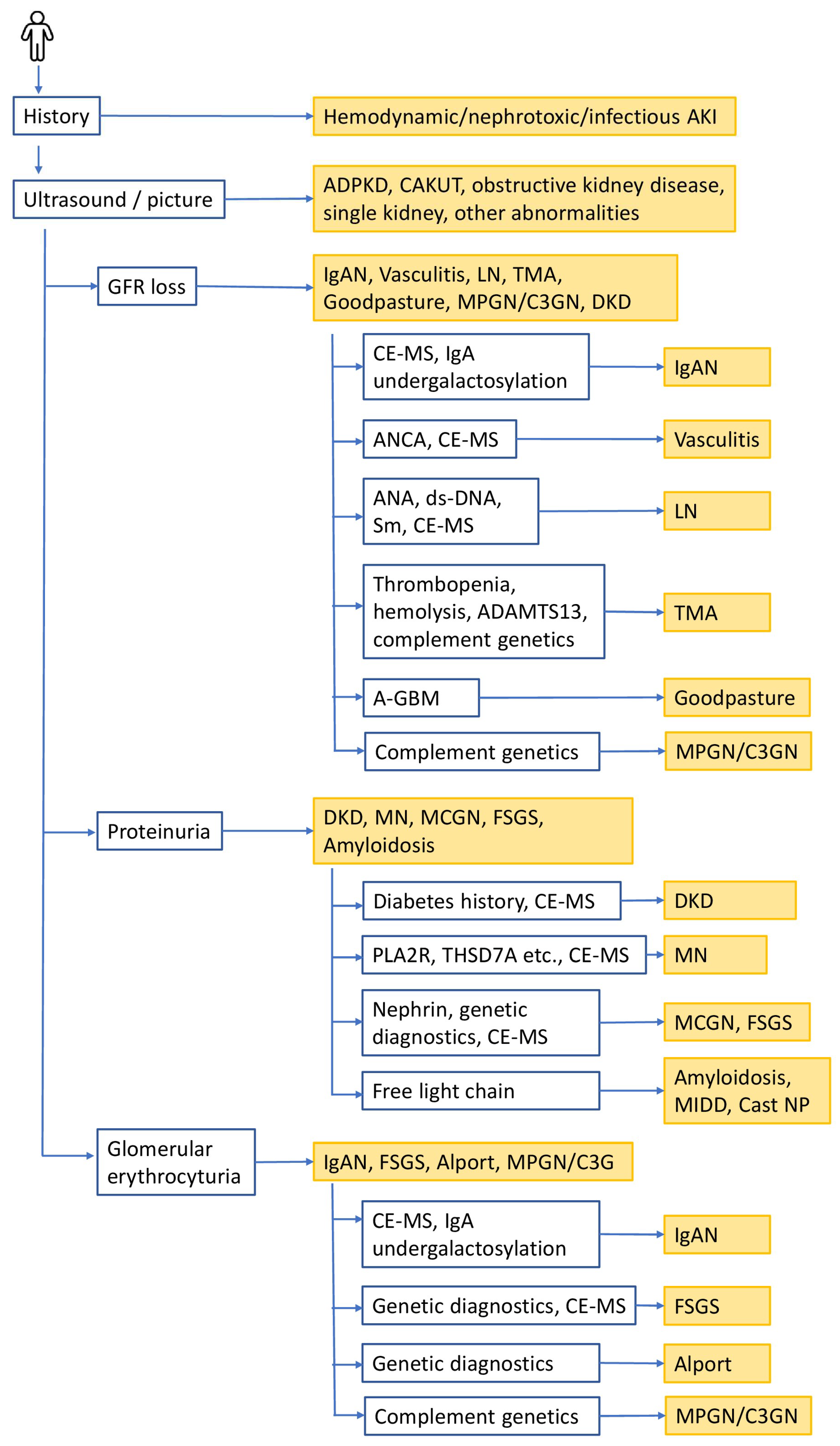 History

Hemodynamic/nephrotoxic/infectious AKI

Ultrasound / picture

ADPKD, CAKUT, obstructive kidney disease, single kidney, other abnormalities

GFR loss

IgAN, Vasculitis, LN, TMA, Goodpasture, MPGN/C3GN, DKD

CE-MS, IgA undergalactosylation

IgAN

ANCA, CE-MS

Vasculitis

ANA, ds-DNA, Sm, CE-MS

LN

Thrombopenia, hemolysis, ADAMTS13, complement genetics

TMA

A-GBM

Goodpasture

Complement genetics

MPGN/C3GN

Proteinuria

DKD, MN, MCGN, FSGS, Amyloidosis

Diabetes history, CE-MS

DKD

PLA2R, THSD7A etc., CE-MS

MN

Nephrin, genetic diagnostics, CE-MS

MCGN, FSGS

Free light chain

Amyloidosis, MIDD, Cast NP

Glomerular erythrocyturia

IgAN, FSGS, Alport, MPGN/C3G

CE-MS, IgA undergalactosylation

IgAN

Genetic diagnostics, CE-MS

FSGS

Genetic diagnostics

Alport

Complement genetics

MPGN/C3GN